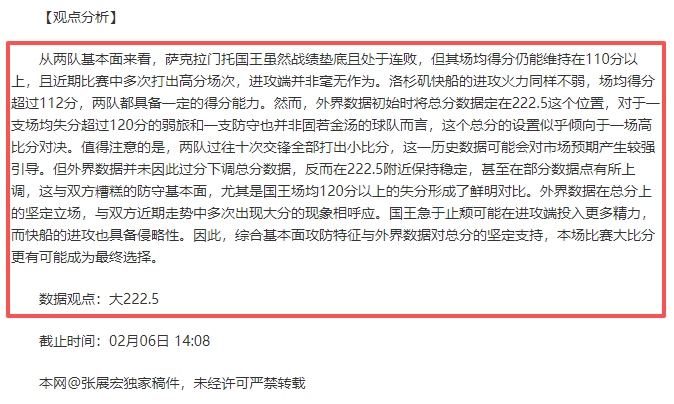 【观点分析】

从两队基本面来看，萨克拉门托国王虽然战绩垫底且处于连败，但其场均得分仍能维持在110分以上，且近期比赛中多次打出高分场次，进攻端并非毫无作为。洛杉矶快船的进攻火力同样不弱，场均得分超过112分，两队都具备一定的得分能力。然而，外界数据初始时将总分数据定在222.5这个位置，对于一支场均失分超过120分的弱旅和一支防守也并非固若金汤的球队而言，这个总分的设置似乎倾向于一场高比分对决。值得注意的是，两队过往十次交锋全部打出小比分，这一历史数据可能会对市场预期产生较强引导。但外界数据并未因此过分下调总分数据，反而在222.5附近保持稳定，甚至在部分数据点有所上调，这与双方糟糕的防守基本面，尤其是国王场均120分以上的失分形成了鲜明对比。外界数据在总分上的坚定立场，与双方近期走势中多次出现大分的现象相呼应。国王急于止颓可能在进攻端投入更多精力，而快船的进攻也具备侵略性。因此，综合基本面攻防特征与外界数据对总分的坚定支持，本场比赛大比分更有可能成为最终选择。

数据观点：大222.5

截止时间：02月06日 14:08

本网@张展宏独家稿件，未经许可严禁转载